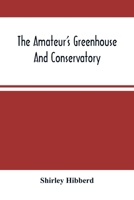 The Amateur's Greenhouse And Conservatory

Shirley Hibberd